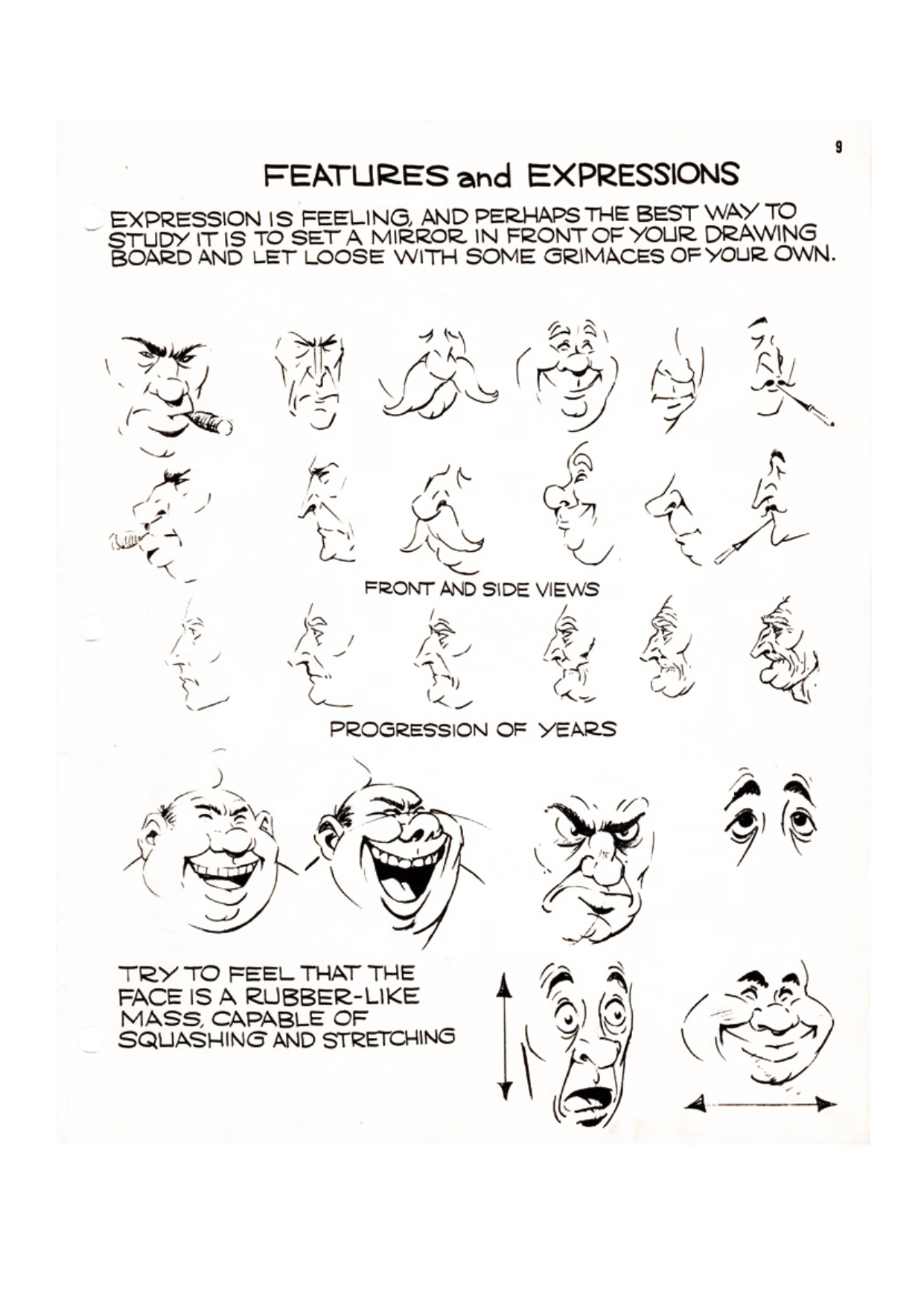 9

FEATURES and EXPRESSIONS

EXPRESSION IS FEELING, AND PERHAPS THE BEST WAY TO STUDY IT IS TO SET A MIRROR IN FRONT OF YOUR DRAWING BOARD AND LET LOOSE WITH SOME GRIMACES OF YOUR OWN.

FRONT AND SIDE VIEWS

PROGRESSION OF YEARS

TRY TO FEEL THAT THE FACE IS A RUBBER-LIKE MASS, CAPABLE OF SQUASHING AND STRETCHING